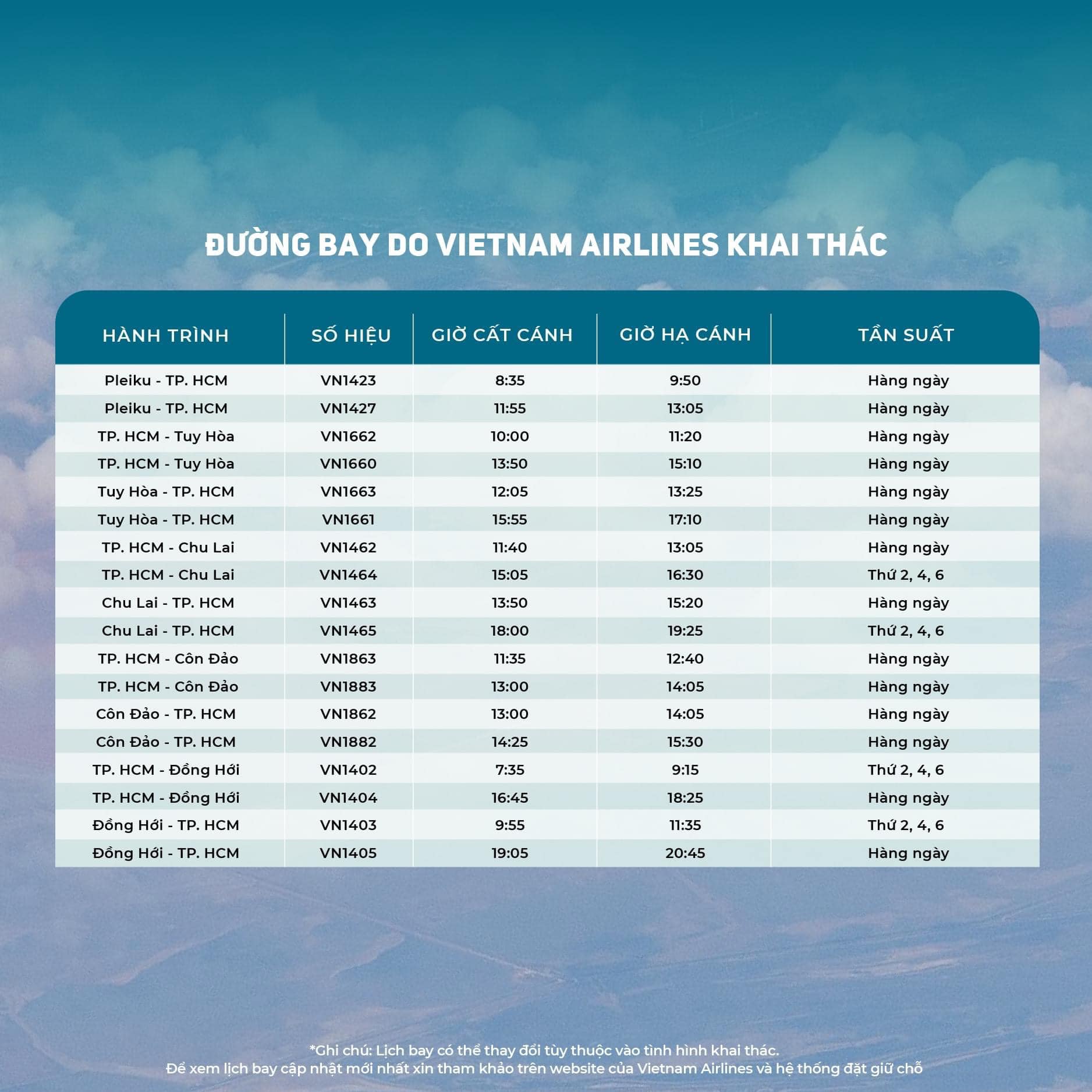 ĐƯỜNG BAY DO VIETNAM AIRLINES KHAI THÁC

| HÀNH TRÌNH | SỐ HIỆU | GIỜ CẤT CÁNH | GIỜ HẠ CÁNH | TẦN SUẤT |
|---|---|---|---|---|
| Pleiku - TP. HCM | VN1423 | 8:35 | 9:50 | Hàng ngày |
| Pleiku - TP. HCM | VN1427 | 11:55 | 13:05 | Hàng ngày |
| TP. HCM - Tuy Hòa | VN1662 | 10:00 | 11:20 | Hàng ngày |
| TP. HCM - Tuy Hòa | VN1660 | 13:50 | 15:10 | Hàng ngày |
| Tuy Hòa - TP. HCM | VN1663 | 12:05 | 13:25 | Hàng ngày |
| Tuy Hòa - TP. HCM | VN1661 | 15:55 | 17:10 | Hàng ngày |
| TP. HCM - Chu Lai | VN1462 | 11:40 | 13:05 | Hàng ngày |
| TP. HCM - Chu Lai | VN1464 | 15:05 | 16:30 | Thứ 2, 4, 6 |
| Chu Lai - TP. HCM | VN1463 | 13:50 | 15:20 | Hàng ngày |
| Chu Lai - TP. HCM | VN1465 | 18:00 | 19:25 | Thứ 2, 4, 6 |
| TP. HCM - Côn Đảo | VN1863 | 11:35 | 12:40 | Hàng ngày |
| TP. HCM - Côn Đảo | VN1883 | 13:00 | 14:05 | Hàng ngày |
| Côn Đảo - TP. HCM | VN1862 | 13:00 | 14:05 | Hàng ngày |
| Côn Đảo - TP. HCM | VN1882 | 14:25 | 15:30 | Hàng ngày |
| TP. HCM - Đồng Hới | VN1402 | 7:35 | 9:15 | Thứ 2, 4, 6 |
| TP. HCM - Đồng Hới | VN1404 | 16:45 | 18:25 | Hàng ngày |
| Đồng Hới - TP. HCM | VN1403 | 9:55 | 11:35 | Thứ 2, 4, 6 |
| Đồng Hới - TP. HCM | VN1405 | 19:05 | 20:45 | Hàng ngày |

*Ghi chú: Lịch bay có thể thay đổi tùy thuộc vào tình hình khai thác.
Để xem lịch bay cập nhật mới nhất xin tham khảo trên website của Vietnam Airlines và hệ thống đặt giữ chỗ